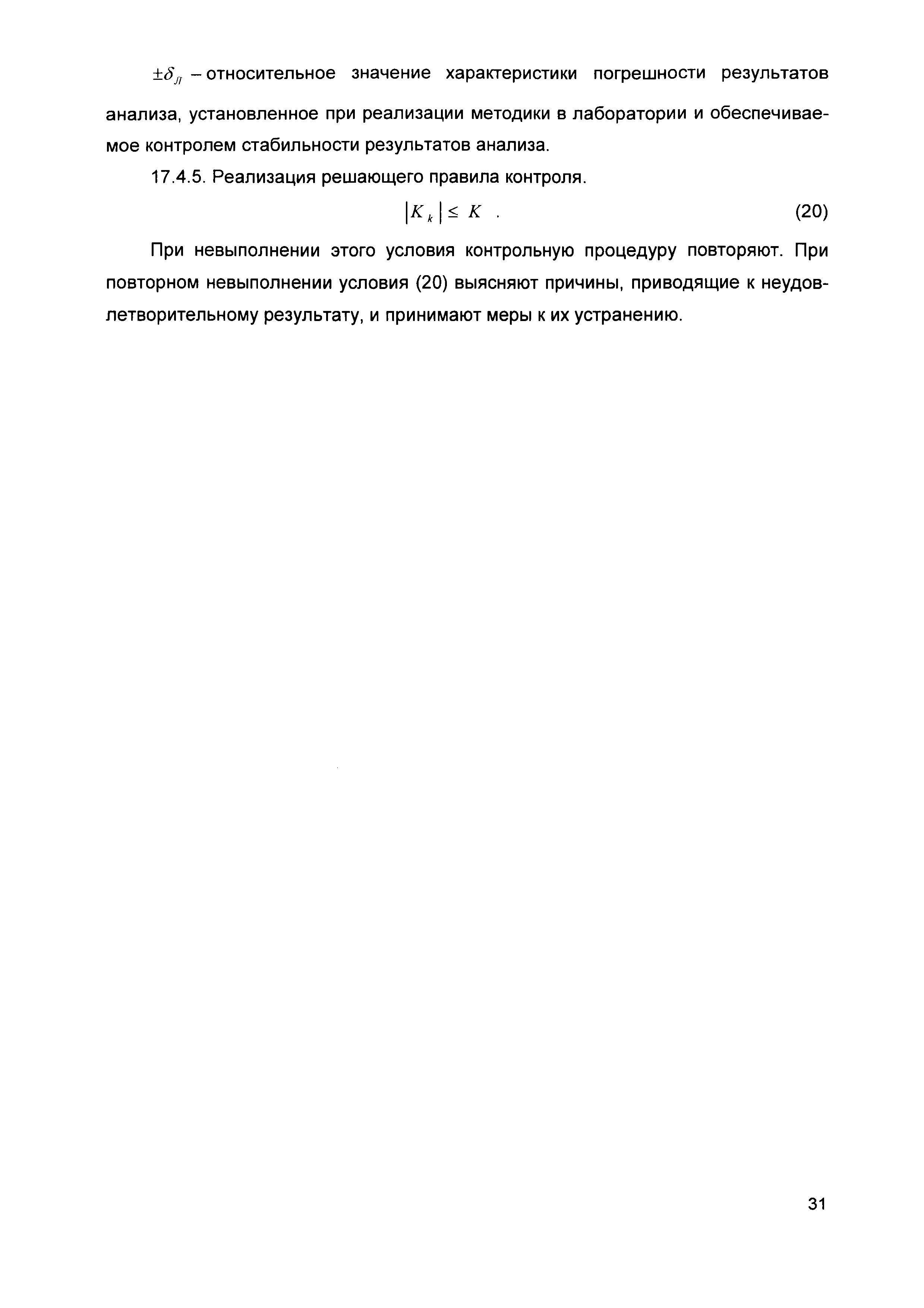 $\pm\delta_{Л}$ – относительное значение характеристики погрешности результатов анализа, установленное при реализации методики в лаборатории и обеспечиваемое контролем стабильности результатов анализа.

17.4.5. Реализация решающего правила контроля.

$|K_k| \leq K$ . (20)

При невыполнении этого условия контрольную процедуру повторяют. При повторном невыполнении условия (20) выясняют причины, приводящие к неудовлетворительному результату, и принимают меры к их устранению.

31